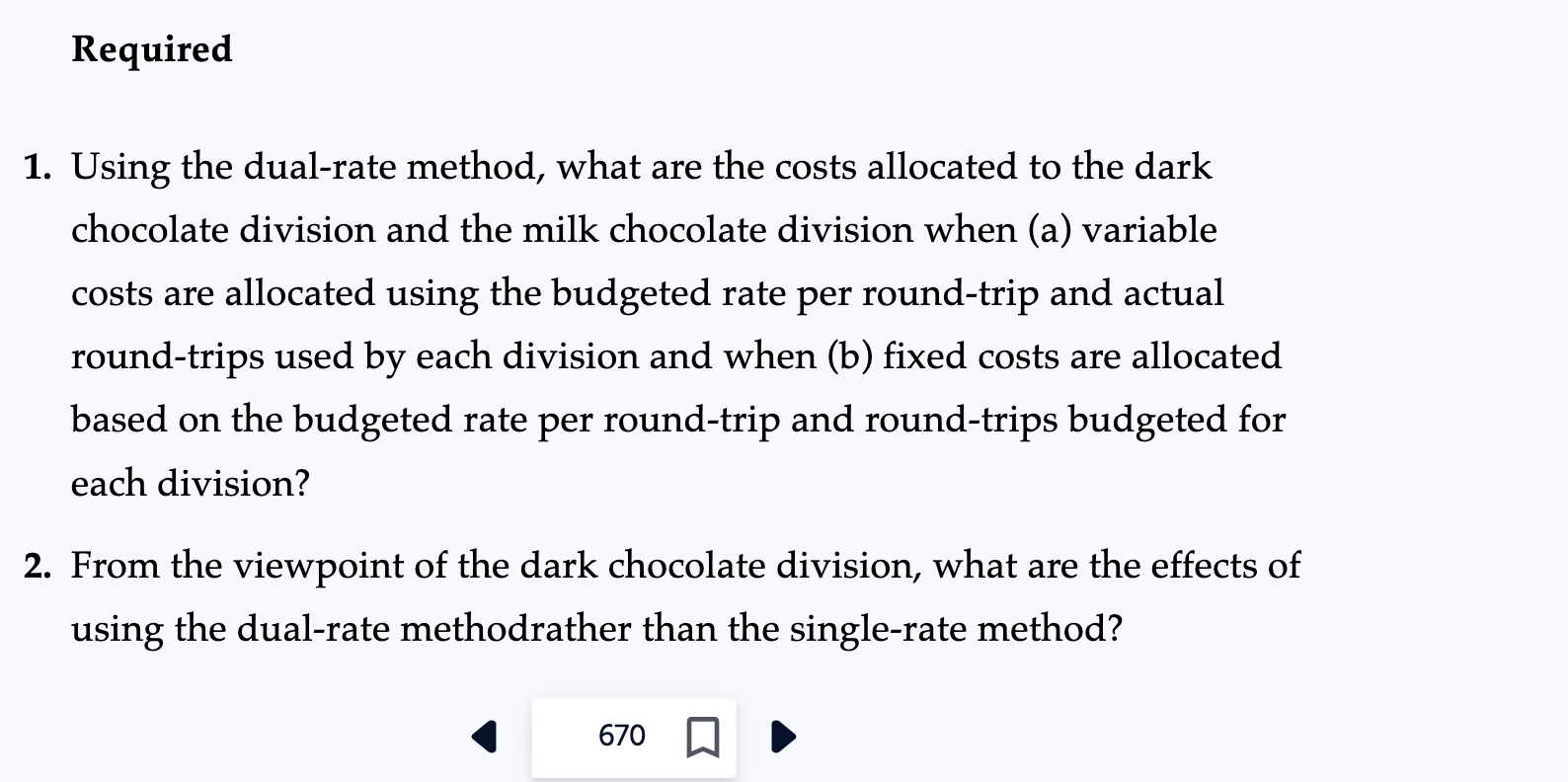 Required

1. Using the dual-rate method, what are the costs allocated to the dark chocolate division and the milk chocolate division when (a) variable costs are allocated using the budgeted rate per round-trip and actual round-trips used by each division and when (b) fixed costs are allocated based on the budgeted rate per round-trip and round-trips budgeted for each division?

2. From the viewpoint of the dark chocolate division, what are the effects of using the dual-rate methodrather than the single-rate method?

670